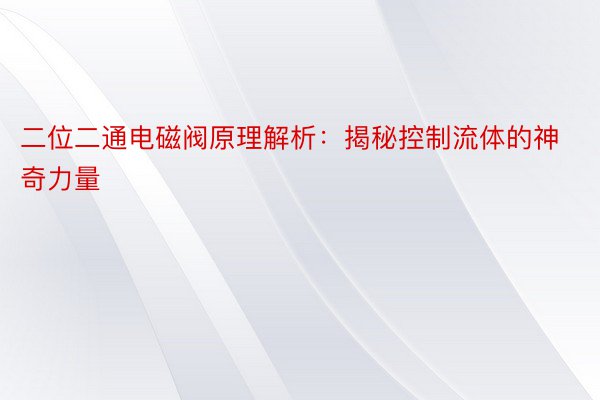 二位二通电磁阀原理解析：揭秘控制流体的神奇力量